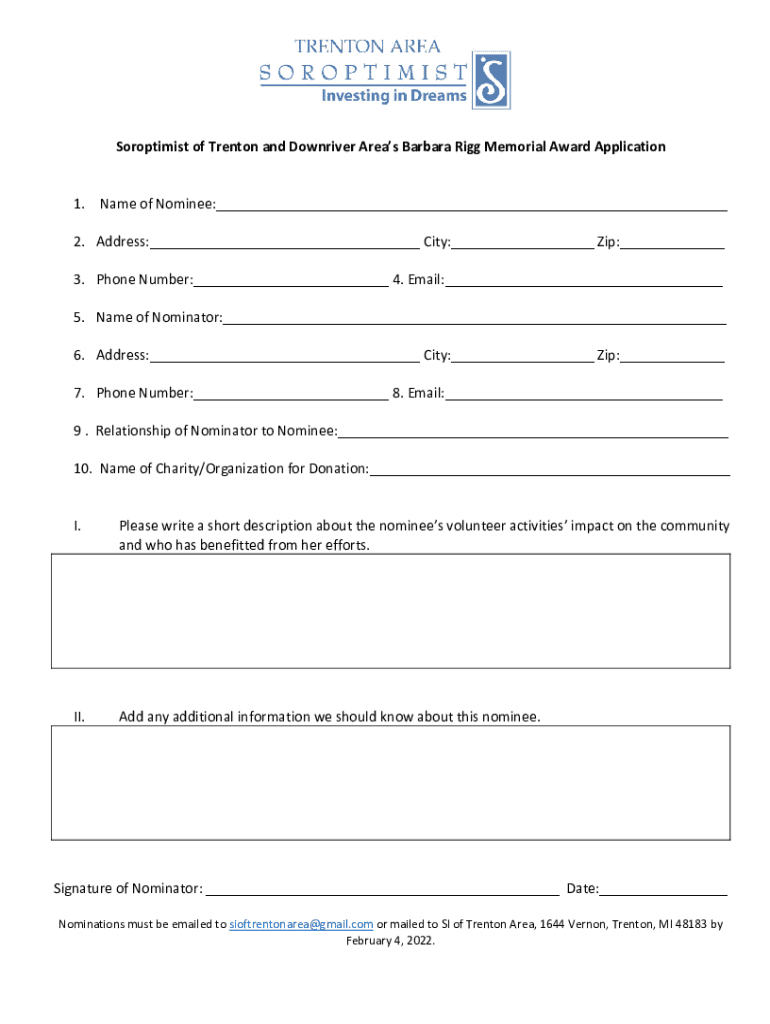 TRENTON AREA
SOROPTIMIST
Investing in Dreams

Soroptimist of Trenton and Downriver Area's Barbara Rigg Memorial Award Application

1. Name of Nominee:

2. Address: City: Zip:

3. Phone Number: 4. Email:

5. Name of Nominator:

6. Address: City: Zip:

7. Phone Number: 8. Email:

9 . Relationship of Nominator to Nominee:

10. Name of Charity/Organization for Donation:

I. Please write a short description about the nominee's volunteer activities' impact on the community and who has benefitted from her efforts.

II. Add any additional information we should know about this nominee.

Signature of Nominator: Date:

Nominations must be emailed to sioftrentonarea@gmail.com or mailed to SI of Trenton Area, 1644 Vernon, Trenton, MI 48183 by February 4, 2022.